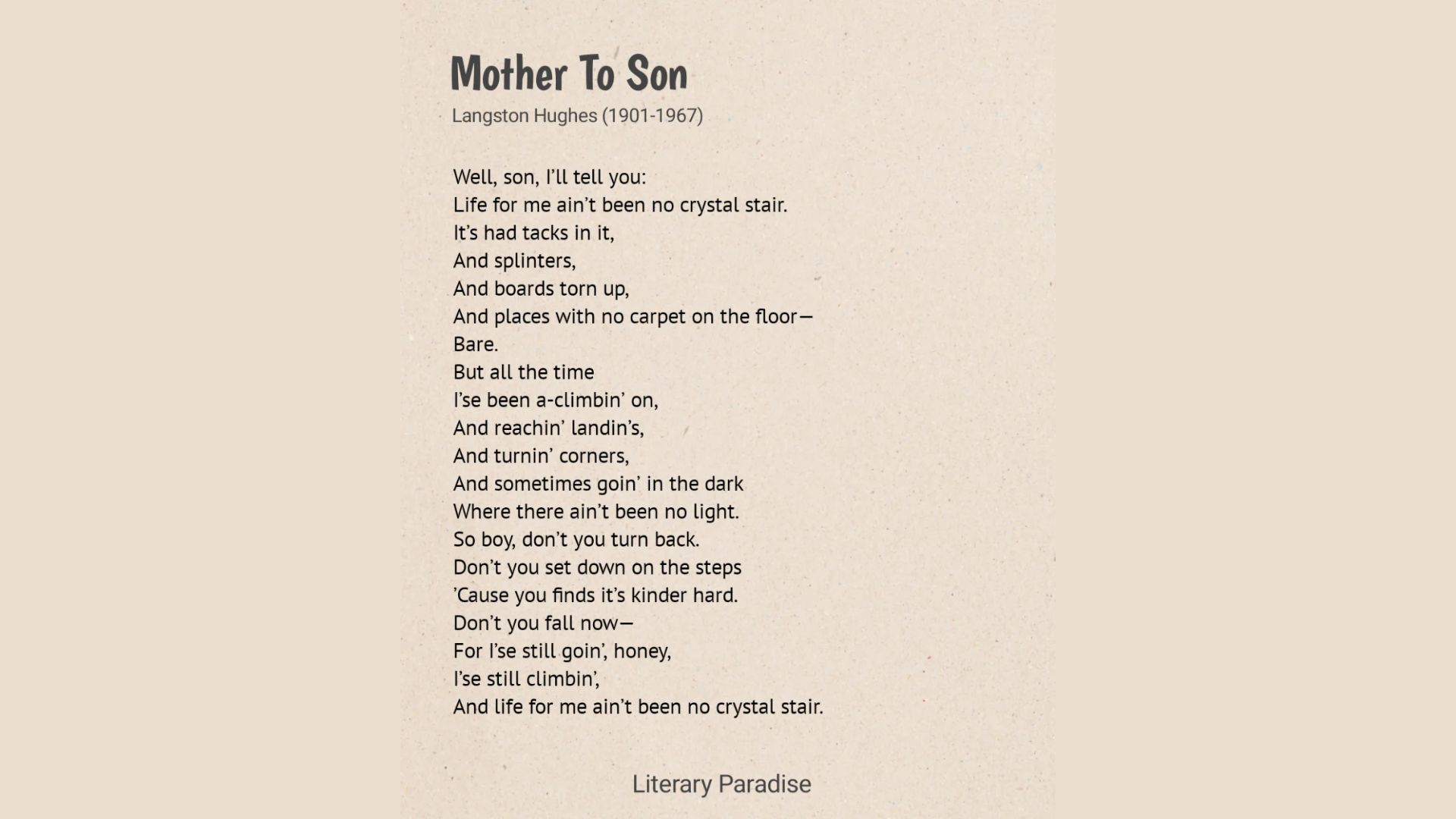 Mother To Son

Langston Hughes (1901-1967)

Well, son, I'll tell you:
Life for me ain't been no crystal stair.
It's had tacks in it,
And splinters,
And boards torn up,
And places with no carpet on the floor—
Bare.
But all the time
I'se been a-climbin' on,
And reachin' landin's,
And turnin' corners,
And sometimes goin' in the dark
Where there ain't been no light.
So boy, don't you turn back.
Don't you set down on the steps
'Cause you finds it's kinder hard.
Don't you fall now—
For I'se still goin', honey,
I'se still climbin',
And life for me ain't been no crystal stair.

Literary Paradise